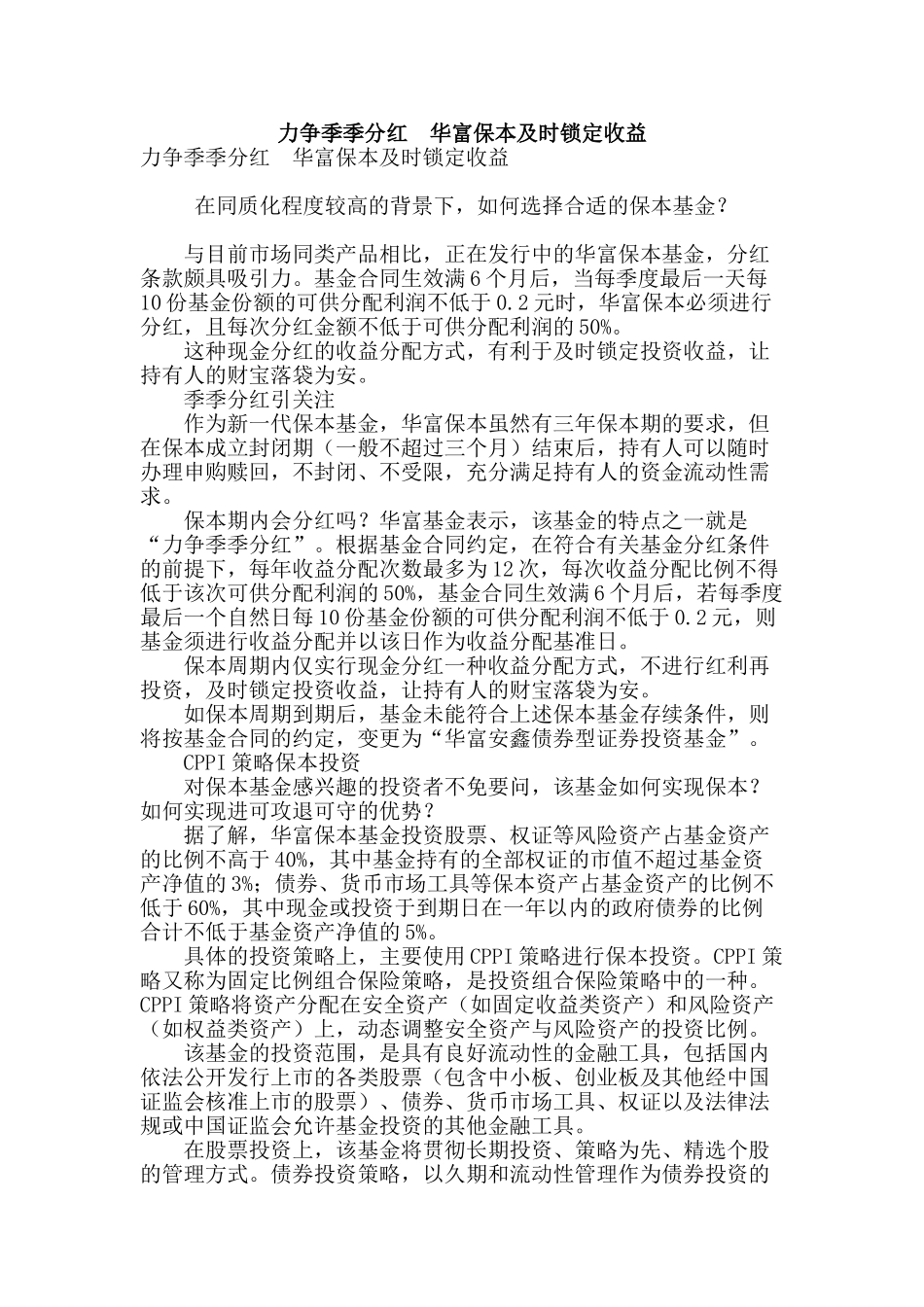 力争季季分红　华富保本及时锁定收益

力争季季分红　华富保本及时锁定收益

在同质化程度较高的背景下，如何选择合适的保本基金？

与目前市场同类产品相比，正在发行中的华富保本基金，分红条款颇具吸引力。基金合同生效满6个月后，当每季度最后一天每10份基金份额的可供分配利润不低于0.2元时，华富保本必须进行分红，且每次分红金额不低于可供分配利润的50%。

这种现金分红的收益分配方式，有利于及时锁定投资收益，让持有人的财宝落袋为安。

季季分红引关注

作为新一代保本基金，华富保本虽然有三年保本期的要求，但在保本成立封闭期（一般不超过三个月）结束后，持有人可以随时办理申购赎回，不封闭、不受限，充分满足持有人的资金流动性需求。

保本期内会分红吗？华富基金表示，该基金的特点之一就是“力争季季分红”。根据基金合同约定，在符合有关基金分红条件的前提下，每年收益分配次数最多为12次，每次收益分配比例不得低于该次可供分配利润的50%，基金合同生效满6个月后，若每季度最后一个自然日每10份基金份额的可供分配利润不低于0.2元，则基金须进行收益分配并以该日作为收益分配基准日。

保本周期内仅实行现金分红一种收益分配方式，不进行红利再投资，及时锁定投资收益，让持有人的财宝落袋为安。

如保本周期到期后，基金未能符合上述保本基金存续条件，则将按基金合同的约定，变更为“华富安鑫债券型证券投资基金”。

CPPI策略保本投资

对保本基金感兴趣的投资者不免要问，该基金如何实现保本？如何实现进可攻退可守的优势？

据了解，华富保本基金投资股票、权证等风险资产占基金资产的比例不高于40%，其中基金持有的全部权证的市值不超过基金资产净值的3%；债券、货币市场工具等保本资产占基金资产的比例不低于60%，其中现金或投资于到期日在一年以内的政府债券的比例合计不低于基金资产净值的5%。

具体的投资策略上，主要使用CPPI策略进行保本投资。CPPI策略又称为固定比例组合保险策略，是投资组合保险策略中的一种。CPPI策略将资产分配在安全资产（如固定收益类资产）和风险资产（如权益类资产）上，动态调整安全资产与风险资产的投资比例。

该基金的投资范围，是具有良好流动性的金融工具，包括国内依法公开发行上市的各类股票（包含中小板、创业板及其他经中国证监会核准上市的股票）、债券、货币市场工具、权证以及法律法规或中国证监会允许基金投资的其他金融工具。

在股票投资上，该基金将贯彻长期投资、策略为先、精选个股的管理方式。债券投资策略，以久期和流动性管理作为债券投资的